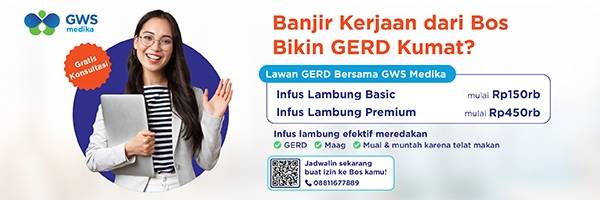 GWS medika

Gratis Konsultasi

Banjir Kerjaan dari Bos Bikin GERD Kumat?

Lawan GERD Bersama GWS Medika

Infus Lambung Basic mulai Rp150rb
Infus Lambung Premium mulai Rp450rb

Infus lambung efektif meredakan
GERD Maag Mual & muntah karena telat makan

Jadwalin sekarang buat izin ke Bos kamu!
08811677889